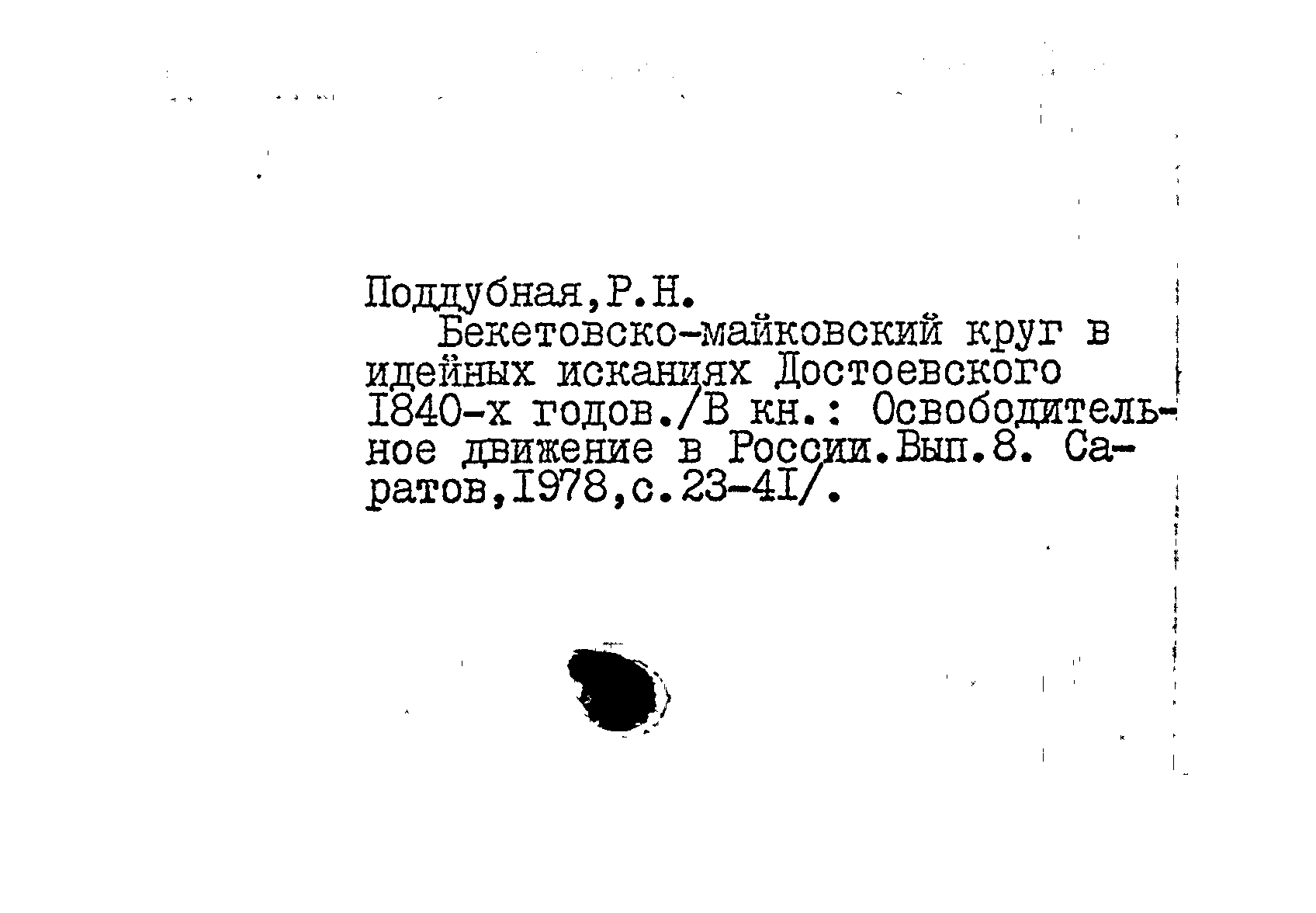 Поддубная,Р.Н.

Бекетовско-майковский круг в идейных исканиях Достоевского I840-х годов./В кн.: Освободительное движение в России.Вып.8. Саратов,I978,с.23-4I/.